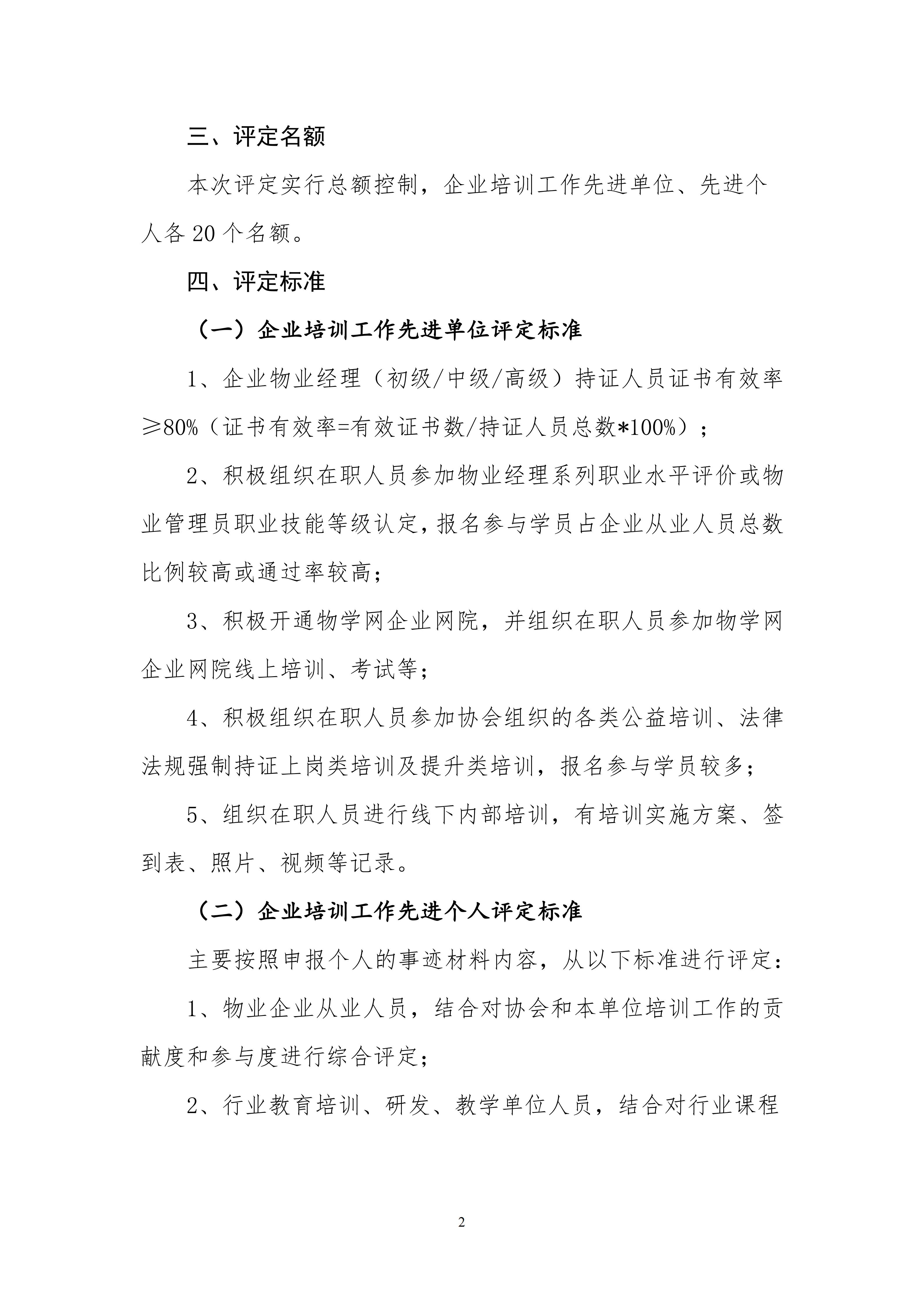 三、评定名额

本次评定实行总额控制，企业培训工作先进单位、先进个人各 20 个名额。

四、评定标准

（一）企业培训工作先进单位评定标准

1、企业物业经理（初级/中级/高级）持证人员证书有效率≥80%（证书有效率=有效证书数/持证人员总数*100%）；

2、积极组织在职人员参加物业经理系列职业水平评价或物业管理员职业技能等级认定，报名参与学员占企业从业人员总数比例较高或通过率较高；

3、积极开通物学网企业网院，并组织在职人员参加物学网企业网院线上培训、考试等；

4、积极组织在职人员参加协会组织的各类公益培训、法律法规强制持证上岗类培训及提升类培训，报名参与学员较多；

5、组织在职人员进行线下内部培训，有培训实施方案、签到表、照片、视频等记录。

（二）企业培训工作先进个人评定标准

主要按照申报个人的事迹材料内容，从以下标准进行评定：

1、物业企业从业人员，结合对协会和本单位培训工作的贡献度和参与度进行综合评定；

2、行业教育培训、研发、教学单位人员，结合对行业课程

2